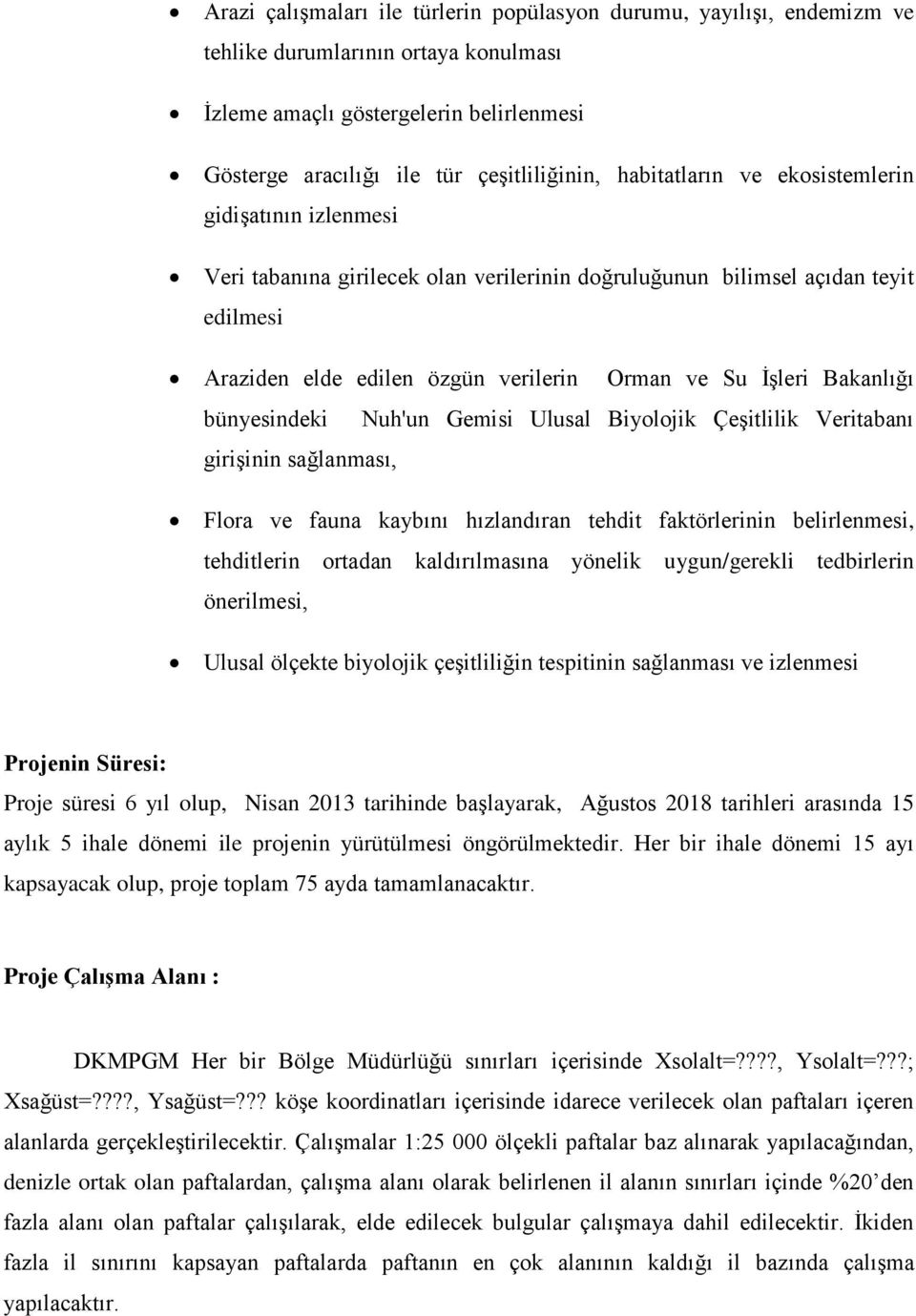 • Arazi çalışmaları ile türlerin popülasyon durumu, yayılışı, endemizm ve tehlike durumlarının ortaya konulması

• İzleme amaçlı göstergelerin belirlenmesi

• Gösterge aracılığı ile tür çeşitliliğinin, habitatların ve ekosistemlerin gidişatının izlenmesi

• Veri tabanına girilecek olan verilerinin doğruluğunun bilimsel açıdan teyit edilmesi

• Araziden elde edilen özgün verilerin Orman ve Su İşleri Bakanlığı bünyesindeki Nuh'un Gemisi Ulusal Biyolojik Çeşitlilik Veritabanı girişinin sağlanması,

• Flora ve fauna kaybını hızlandıran tehdit faktörlerinin belirlenmesi, tehditlerin ortadan kaldırılmasına yönelik uygun/gerekli tedbirlerin önerilmesi,

• Ulusal ölçekte biyolojik çeşitliliğin tespitinin sağlanması ve izlenmesi

Projenin Süresi:
Proje süresi 6 yıl olup, Nisan 2013 tarihinde başlayarak, Ağustos 2018 tarihleri arasında 15 aylık 5 ihale dönemi ile projenin yürütülmesi öngörülmektedir. Her bir ihale dönemi 15 ayı kapsayacak olup, proje toplam 75 ayda tamamlanacaktır.

Proje Çalışma Alanı :

DKMPGM Her bir Bölge Müdürlüğü sınırları içerisinde Xsolalt=????, Ysolalt=???; Xsağüst=????, Ysağüst=??? köşe koordinatları içerisinde idarece verilecek olan paftaları içeren alanlarda gerçekleştirilecektir. Çalışmalar 1:25 000 ölçekli paftalar baz alınarak yapılacağından, denizle ortak olan paftalardan, çalışma alanı olarak belirlenen il alanın sınırları içinde %20’den fazla alanı olan paftalar çalışılarak, elde edilecek bulgular çalışmaya dahil edilecektir. İkiden fazla il sınırını kapsayan paftalarda paftanın en çok alanının kaldığı il bazında çalışma yapılacaktır.